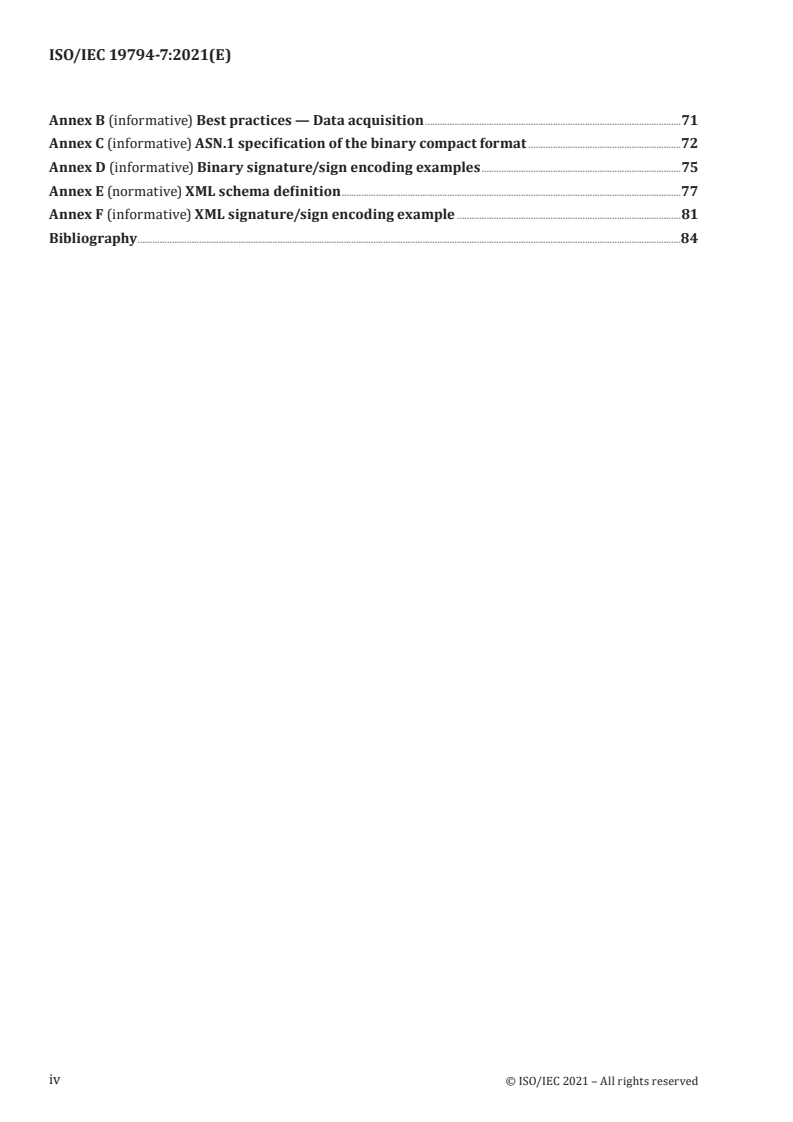 ISO/IEC 19794-7:2021(E)

Annex B (informative) Best practices — Data acquisition 71
Annex C (informative) ASN.1 specification of the binary compact format 72
Annex D (informative) Binary signature/sign encoding examples 75
Annex E (normative) XML schema definition 77
Annex F (informative) XML signature/sign encoding example 81
Bibliography 84

iv

© ISO/IEC 2021 – All rights reserved